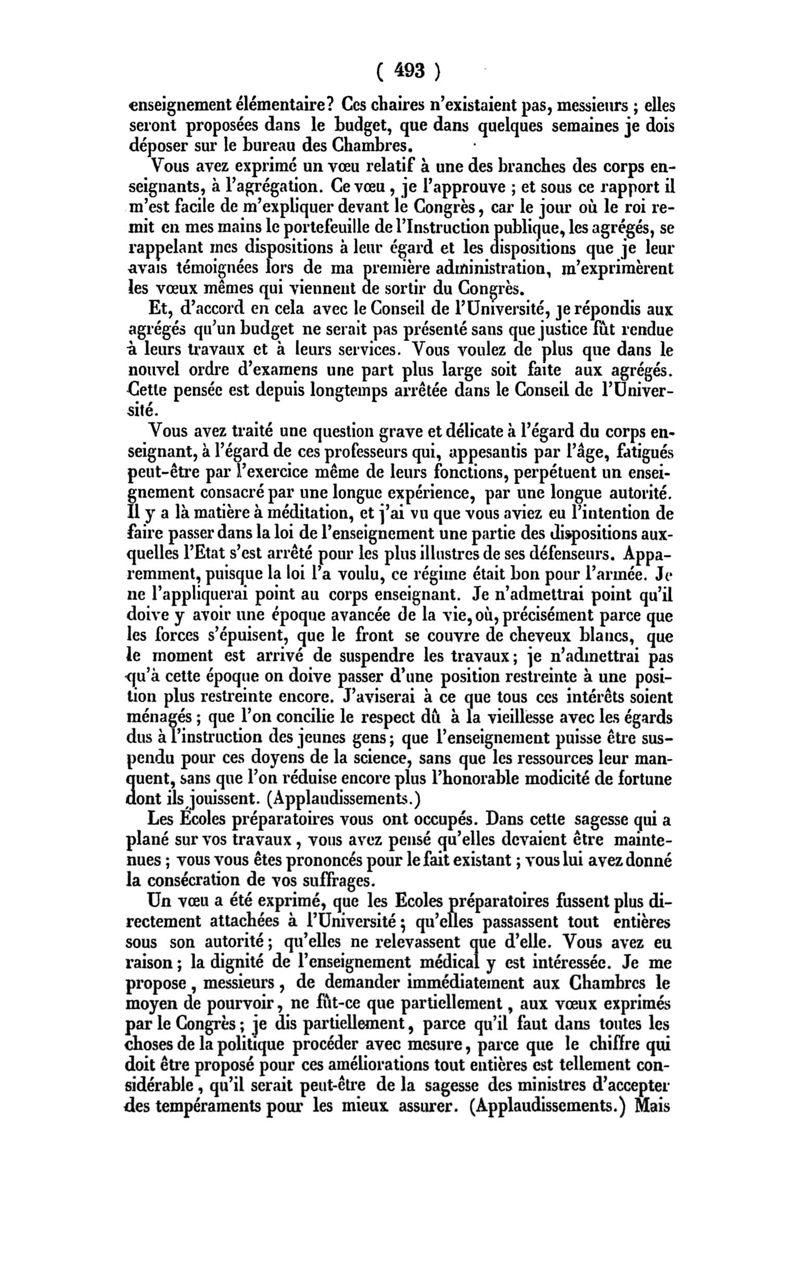 ( 493 )

enseignement élémentaire? Ces chaires n'existaient pas, messieurs ; elles seront proposées dans le budget, que dans quelques semaines je dois déposer sur le bureau des Chambres.

Vous avez exprimé un vœu relatif à une des branches des corps enseignants, à l'agrégation. Ce vœu, je l'approuve ; et sous ce rapport il m'est facile de m'expliquer devant le Congrès, car le jour où le roi remit en mes mains le portefeuille de l'Instruction publique, les agrégés, se rappelant mes dispositions à leur égard et les dispositions que je leur avais témoignées lors de ma première administration, m'exprimèrent les vœux mêmes qui viennent de sortir du Congrès.

Et, d'accord en cela avec le Conseil de l'Université, je répondis aux agrégés qu'un budget ne serait pas présenté sans que justice fût rendue à leurs travaux et à leurs services. Vous voulez de plus que dans le nouvel ordre d'examens une part plus large soit faite aux agrégés. Cette pensée est depuis longtemps arrêtée dans le Conseil de l'Université.

Vous avez traité une question grave et délicate à l'égard du corps enseignant, à l'égard de ces professeurs qui, appesantis par l'âge, fatigués peut-être par l'exercice même de leurs fonctions, perpétuent un enseignement consacré par une longue expérience, par une longue autorité. Il y a là matière à méditation, et j'ai vu que vous aviez eu l'intention de faire passer dans la loi de l'enseignement une partie des dispositions auxquelles l'Etat s'est arrêté pour les plus illustres de ses défenseurs. Apparemment, puisque la loi l'a voulu, ce régime était bon pour l'armée. Je ne l'appliquerai point au corps enseignant. Je n'admettrai point qu'il doive y avoir une époque avancée de la vie, où, précisément parce que les forces s'épuisent, que le front se couvre de cheveux blancs, que le moment est arrivé de suspendre les travaux ; je n'admettrai pas qu'à cette époque on doive passer d'une position restreinte à une position plus restreinte encore. J'aviserai à ce que tous ces intérêts soient ménagés ; que l'on concilie le respect dû à la vieillesse avec les égards dus à l'instruction des jeunes gens ; que l'enseignement puisse être suspendu pour ces doyens de la science, sans que les ressources leur manquent, sans que l'on réduise encore plus l'honorable modicité de fortune dont ils jouissent. (Applaudissements.)

Les Écoles préparatoires vous ont occupés. Dans cette sagesse qui a plané sur vos travaux, vous avez pensé qu'elles devaient être maintenues ; vous vous êtes prononcés pour le fait existant ; vous lui avez donné la consécration de vos suffrages.

Un vœu a été exprimé, que les Ecoles préparatoires fussent plus directement attachées à l'Université ; qu'elles passassent tout entières sous son autorité ; qu'elles ne relevassent que d'elle. Vous avez eu raison ; la dignité de l'enseignement médical y est intéressée. Je me propose, messieurs, de demander immédiatement aux Chambres le moyen de pourvoir, ne fût-ce que partiellement, aux vœux exprimés par le Congrès ; je dis partiellement, parce qu'il faut dans toutes les choses de la politique procéder avec mesure, parce que le chiffre qui doit être proposé pour ces améliorations tout entières est tellement considérable, qu'il serait peut-être de la sagesse des ministres d'accepter des tempéraments pour les mieux assurer. (Applaudissements.) Mais